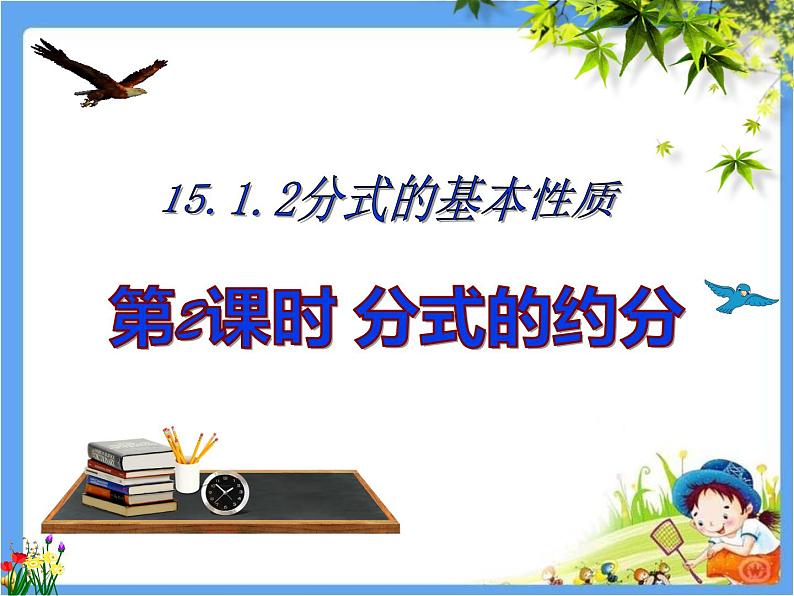 15.1.2分式的基本性质

第2课时 分式的约分